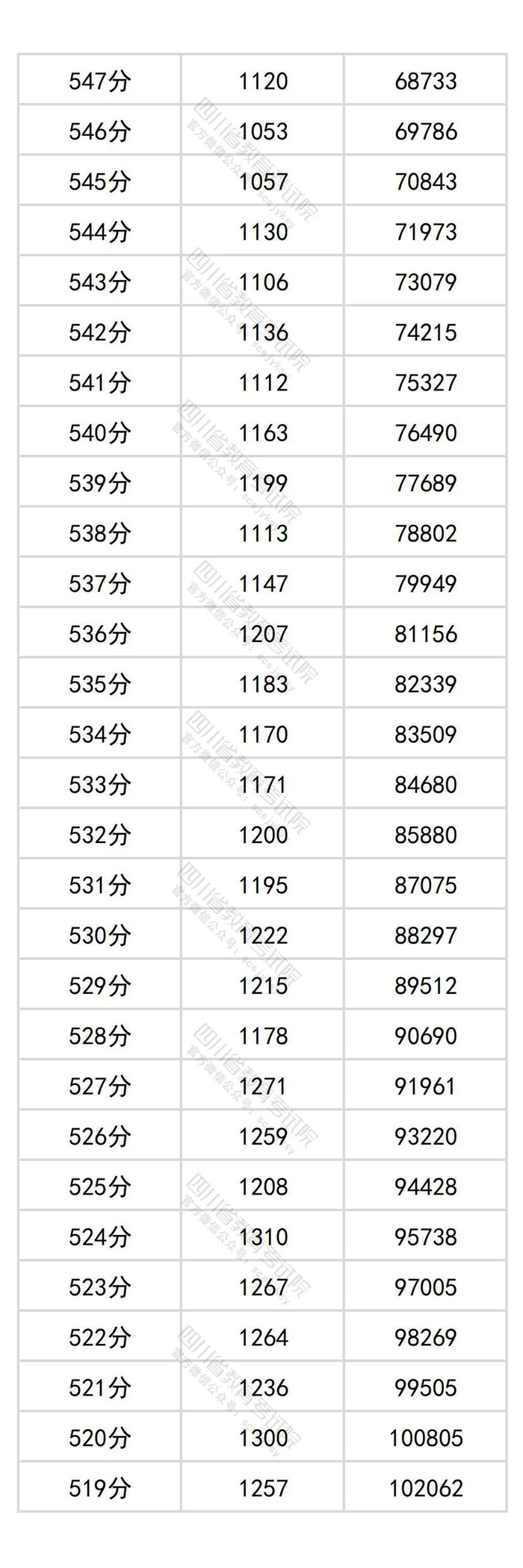 | 547分 | 1120 | 68733 |
|---|---|---|
| 546分 | 1053 | 69786 |
| 545分 | 1057 | 70843 |
| 544分 | 1130 | 71973 |
| 543分 | 1106 | 73079 |
| 542分 | 1136 | 74215 |
| 541分 | 1112 | 75327 |
| 540分 | 1163 | 76490 |
| 539分 | 1199 | 77689 |
| 538分 | 1113 | 78802 |
| 537分 | 1147 | 79949 |
| 536分 | 1207 | 81156 |
| 535分 | 1183 | 82339 |
| 534分 | 1170 | 83509 |
| 533分 | 1171 | 84680 |
| 532分 | 1200 | 85880 |
| 531分 | 1195 | 87075 |
| 530分 | 1222 | 88297 |
| 529分 | 1215 | 89512 |
| 528分 | 1178 | 90690 |
| 527分 | 1271 | 91961 |
| 526分 | 1259 | 93220 |
| 525分 | 1208 | 94428 |
| 524分 | 1310 | 95738 |
| 523分 | 1267 | 97005 |
| 522分 | 1264 | 98269 |
| 521分 | 1236 | 99505 |
| 520分 | 1300 | 100805 |
| 519分 | 1257 | 102062 |

四川省教育考试院
官方微信公众号：scsjyksy